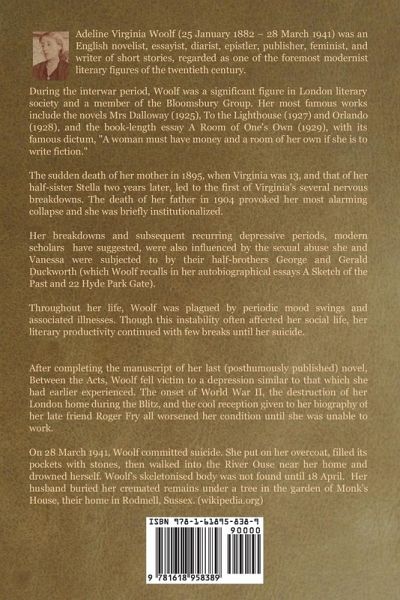 Adeline Virginia Woolf (25 January 1882 – 28 March 1941) was an English novelist, essayist, diarist, epistler, publisher, feminist, and writer of short stories, regarded as one of the foremost modernist literary figures of the twentieth century.

During the interwar period, Woolf was a significant figure in London literary society and a member of the Bloomsbury Group. Her most famous works include the novels Mrs Dalloway (1925), To the Lighthouse (1927) and Orlando (1928), and the book-length essay A Room of One's Own (1929), with its famous dictum, "A woman must have money and a room of her own if she is to write fiction."

The sudden death of her mother in 1895, when Virginia was 13, and that of her half-sister Stella two years later, led to the first of Virginia's several nervous breakdowns. The death of her father in 1904 provoked her most alarming collapse and she was briefly institutionalized.

Her breakdowns and subsequent recurring depressive periods, modern scholars have suggested, were also influenced by the sexual abuse she and Vanessa were subjected to by their half-brothers George and Gerald Duckworth (which Woolf recalls in her autobiographical essays A Sketch of the Past and 22 Hyde Park Gate).

Throughout her life, Woolf was plagued by periodic mood swings and associated illnesses. Though this instability often affected her social life, her literary productivity continued with few breaks until her suicide.

After completing the manuscript of her last (posthumously published) novel, Between the Acts, Woolf fell victim to a depression similar to that which she had earlier experienced. The onset of World War II, the destruction of her London home during the Blitz, and the cool reception given to her biography of her late friend Roger Fry all worsened her condition until she was unable to work.

On 28 March 1941, Woolf committed suicide. She put on her overcoat, filled its pockets with stones, then walked into the River Ouse near her home and drowned herself. Woolf's skeletonised body was not found until 18 April. Her husband buried her cremated remains under a tree in the garden of Monk's House, their home in Rodmell, Sussex. (wikipedia.org)

ISBN 978-1-61895-838-9
90000
9 781618 958389